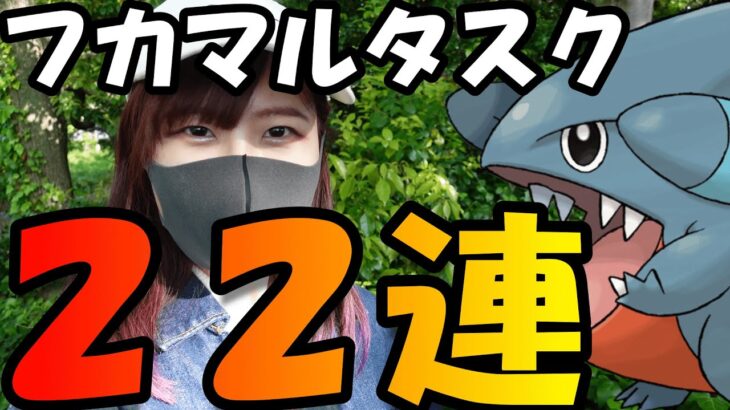 フカマルタスク

２２連